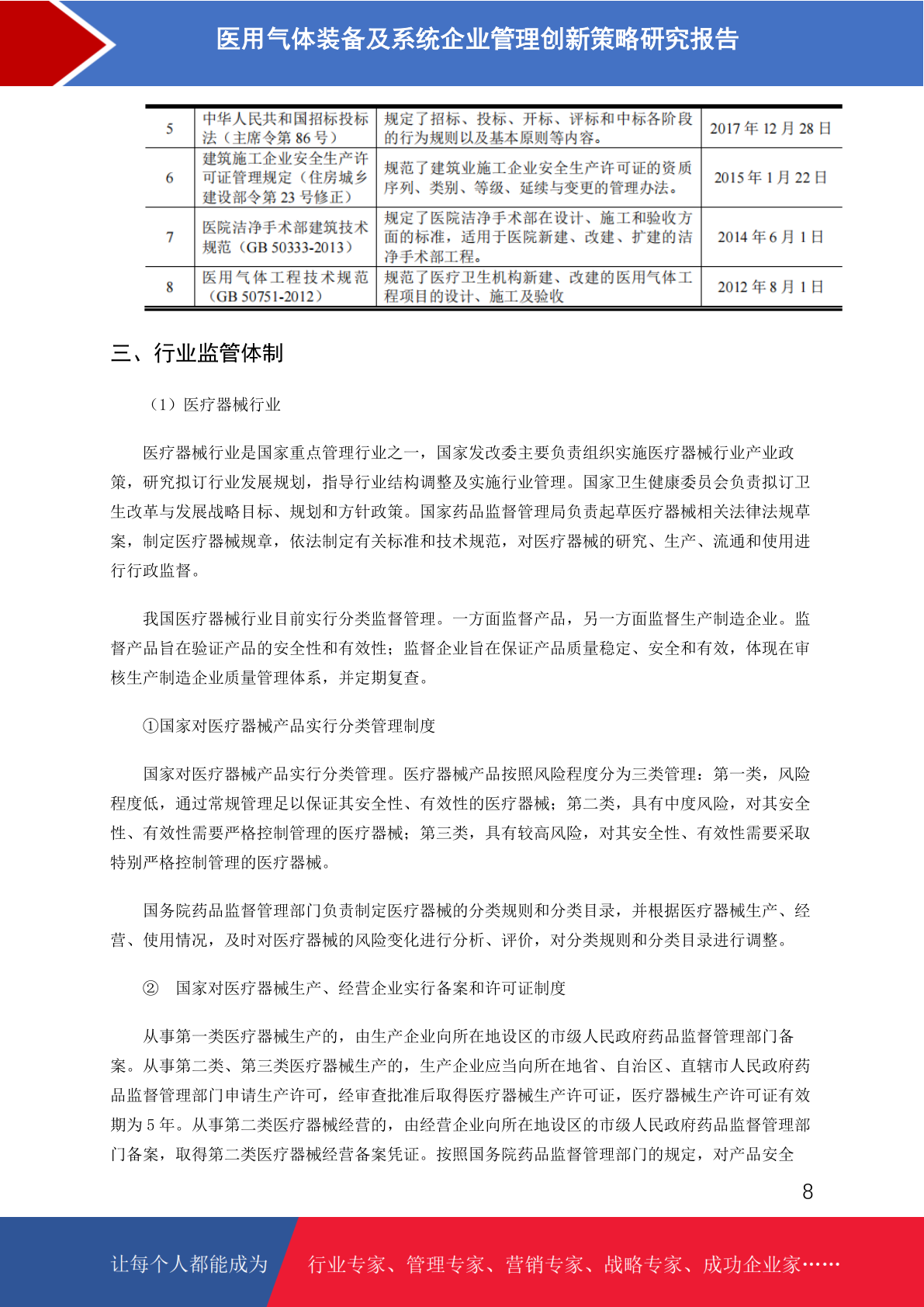 医用气体装备及系统企业管理创新策略研究报告

| 5 | 中华人民共和国招标投标法（主席令第86号） | 规定了招标、投标、开标、评标和中标各阶段的行为规则以及基本原则等内容。 | 2017年12月28日 |
|---|---|---|---|
| 6 | 建筑施工企业安全生产许可证管理规定（住房城乡建设部令第23号修正） | 规范了建筑业施工企业安全生产许可证的资质序列、类别、等级、延续与变更的管理办法。 | 2015年1月22日 |
| 7 | 医院洁净手术部建筑技术规范（GB 50333-2013） | 规定了医院洁净手术部在设计、施工和验收方面的标准，适用于医院新建、改建、扩建的洁净手术部工程。 | 2014年6月1日 |
| 8 | 医用气体工程技术规范（GB 50751-2012） | 规范了医疗卫生机构新建、改建的医用气体工程项目的设计、施工及验收 | 2012年8月1日 |

三、行业监管体制

（1）医疗器械行业

医疗器械行业是国家重点管理行业之一，国家发改委主要负责组织实施医疗器械行业产业政策，研究拟订行业发展规划，指导行业结构调整及实施行业管理。国家卫生健康委员会负责拟订卫生改革与发展战略目标、规划和方针政策。国家药品监督管理局负责起草医疗器械相关法律法规草案，制定医疗器械规章，依法制定有关标准和技术规范，对医疗器械的研究、生产、流通和使用进行行政监督。

我国医疗器械行业目前实行分类监督管理。一方面监督产品，另一方面监督生产制造企业。监督产品旨在验证产品的安全性和有效性；监督企业旨在保证产品质量稳定、安全和有效，体现在审核生产制造企业质量管理体系，并定期复查。

①国家对医疗器械产品实行分类管理制度

国家对医疗器械产品实行分类管理。医疗器械产品按照风险程度分为三类管理：第一类，风险程度低，通过常规管理足以保证其安全性、有效性的医疗器械；第二类，具有中度风险，对其安全性、有效性需要严格控制管理的医疗器械；第三类，具有较高风险，对其安全性、有效性需要采取特别严格控制管理的医疗器械。

国务院药品监督管理部门负责制定医疗器械的分类规则和分类目录，并根据医疗器械生产、经营、使用情况，及时对医疗器械的风险变化进行分析、评价，对分类规则和分类目录进行调整。

② 国家对医疗器械生产、经营企业实行备案和许可证制度

从事第一类医疗器械生产的，由生产企业向所在地设区的市级人民政府药品监督管理部门备案。从事第二类、第三类医疗器械生产的，生产企业应当向所在地省、自治区、直辖市人民政府药品监督管理部门申请生产许可，经审查批准后取得医疗器械生产许可证，医疗器械生产许可证有效期为5年。从事第二类医疗器械经营的，由经营企业向所在地设区的市级人民政府药品监督管理部门备案，取得第二类医疗器械经营备案凭证。按照国务院药品监督管理部门的规定，对产品安全

8

让每个人都能成为 行业专家、管理专家、营销专家、战略专家、成功企业家……